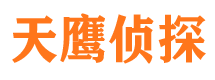 天鹰侦探